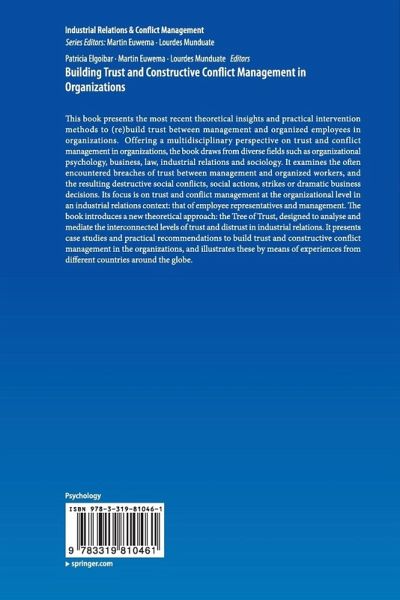 Industrial Relations & Conflict Management
Series Editors: Martin Euwema · Lourdes Munduate

Patricia Elgoibar · Martin Euwema · Lourdes Munduate Editors
Building Trust and Constructive Conflict Management in Organizations

This book presents the most recent theoretical insights and practical intervention methods to (re)build trust between management and organized employees in organizations. Offering a multidisciplinary perspective on trust and conflict management in organizations, the book draws from diverse fields such as organizational psychology, business, law, industrial relations and sociology. It examines the often encountered breaches of trust between management and organized workers, and the resulting destructive social conflicts, social actions, strikes or dramatic business decisions. Its focus is on trust and conflict management at the organizational level in an industrial relations context: that of employee representatives and management. The book introduces a new theoretical approach: the Tree of Trust, designed to analyse and mediate the interconnected levels of trust and distrust in industrial relations. It presents case studies and practical recommendations to build trust and constructive conflict management in the organizations, and illustrates these by means of experiences from different countries around the globe.

Psychology

ISBN 978-3-319-81046-1

9 783319 810461

▸ springer.com